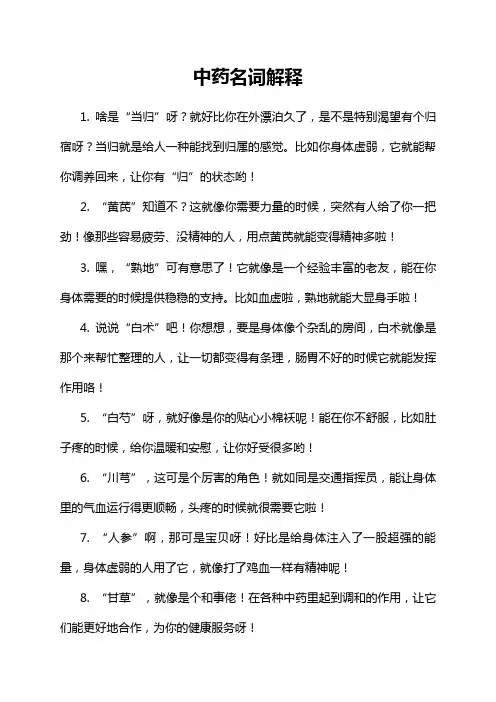 中药名词解释

1. 啥是“当归”呀？就好比你在外漂泊久了，是不是特别渴望有个归宿呀？当归就是给人一种能找到归属的感觉。比如你身体虚弱，它就能帮你调养回来，让你有“归”的状态哟！

2. “黄芪”知道不？这就像你需要力量的时候，突然有人给了你一把劲！像那些容易疲劳、没精神的人，用点黄芪就能变得精神多啦！

3. 嘿，“熟地”可有意思了！它就像是一个经验丰富的老友，能在你身体需要的时候提供稳稳的支持。比如血虚啦，熟地就能大显身手啦！

4. 说说“白术”吧！你想想，要是身体像个杂乱的房间，白术就像是那个来帮忙整理的人，让一切都变得有条理，肠胃不好的时候它就能发挥作用咯！

5. “白芍”呀，就好像是你的贴心小棉袄呢！能在你不舒服，比如肚子疼的时候，给你温暖和安慰，让你好受很多哟！

6. “川芎”，这可是个厉害的角色！就如同是交通指挥员，能让身体里的气血运行得更顺畅，头疼的时候就很需要它啦！

7. “人参”啊，那可是宝贝呀！好比是给身体注入了一股超强的能量，身体虚弱的人用了它，就像打了鸡血一样有精神呢！

8. “甘草”，就像是个和事佬！在各种中药里起到调和的作用，让它们能更好地合作，为你的健康服务呀！